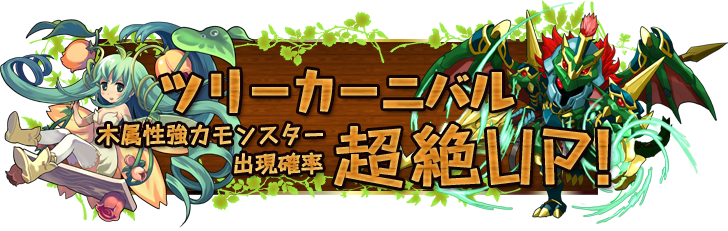 ツリーカーニバル
木属性強力モンスター
出現確率
超絶UP!